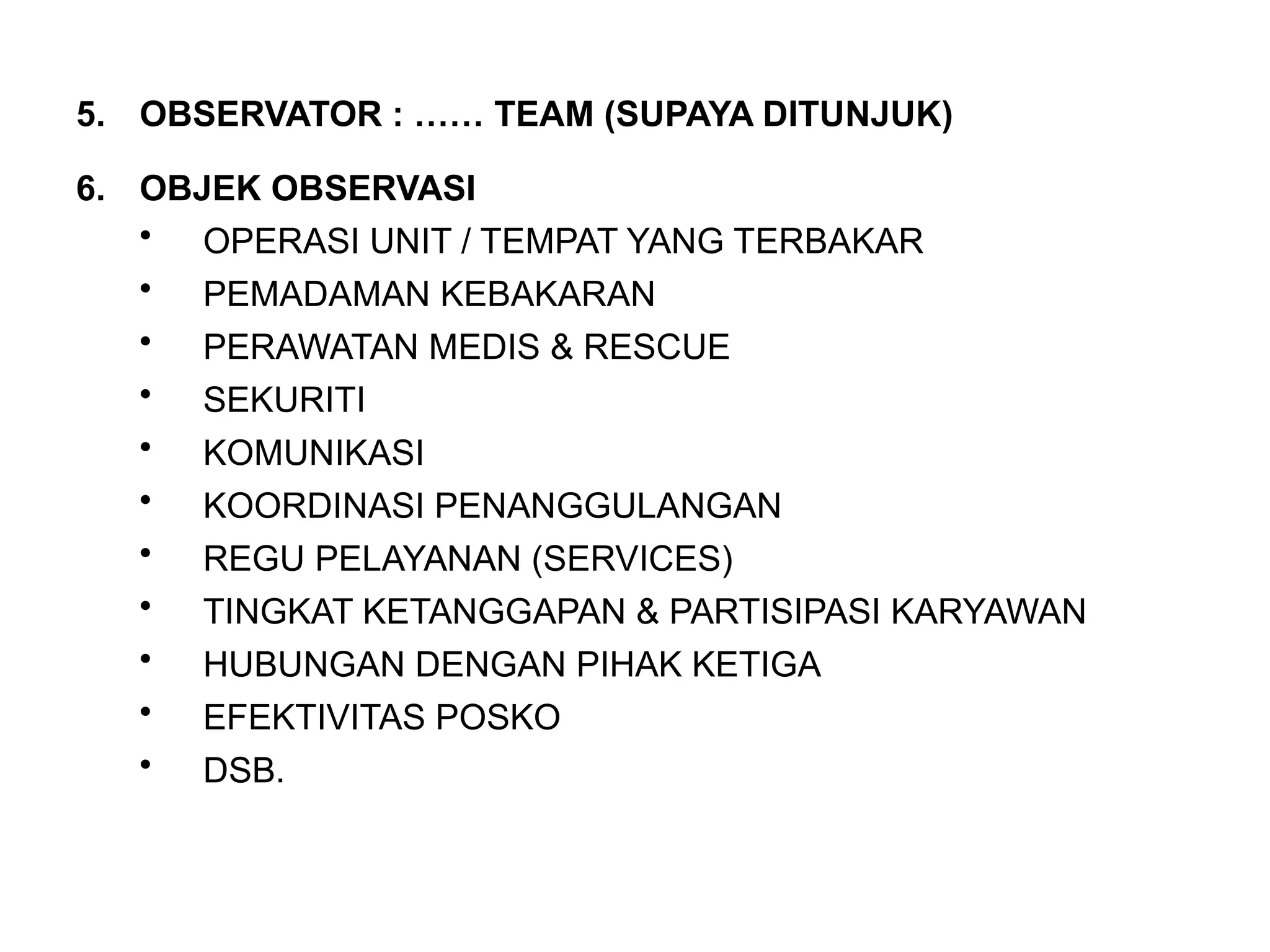 5. OBSERVATOR : …… TEAM (SUPAYA DITUNJUK)

6. OBJEK OBSERVASI
• OPERASI UNIT / TEMPAT YANG TERBAKAR
• PEMADAMAN KEBAKARAN
• PERAWATAN MEDIS & RESCUE
• SEKURITI
• KOMUNIKASI
• KOORDINASI PENANGGULANGAN
• REGU PELAYANAN (SERVICES)
• TINGKAT KETANGGAPAN & PARTISIPASI KARYAWAN
• HUBUNGAN DENGAN PIHAK KETIGA
• EFEKTIVITAS POSKO
• DSB.